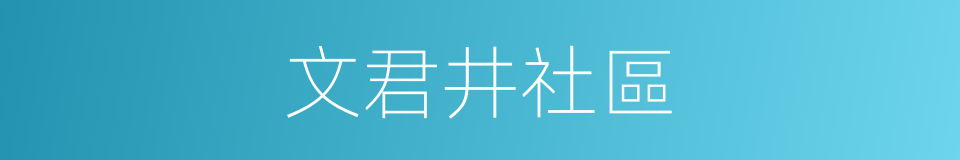 文君井社區